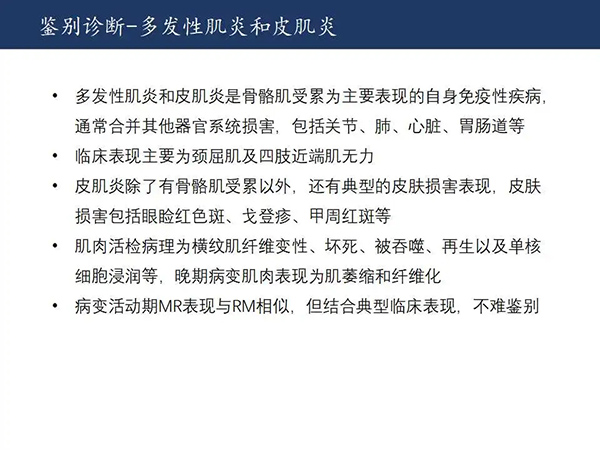 鉴别诊断-多发性肌炎和皮肌炎

• 多发性肌炎和皮肌炎是骨骼肌受累为主要表现的自身免疫性疾病，通常合并其他器官系统损害，包括关节、肺、心脏、胃肠道等

• 临床表现主要为颈屈肌及四肢近端肌无力

• 皮肌炎除了有骨骼肌受累以外，还有典型的皮肤损害表现，皮肤损害包括眼睑红色斑、戈登疹、甲周红斑等

• 肌肉活检病理为横纹肌纤维变性、坏死、被吞噬、再生以及单核细胞浸润等，晚期病变肌肉表现为肌萎缩和纤维化

• 病变活动期MR表现与RM相似，但结合典型临床表现，不难鉴别